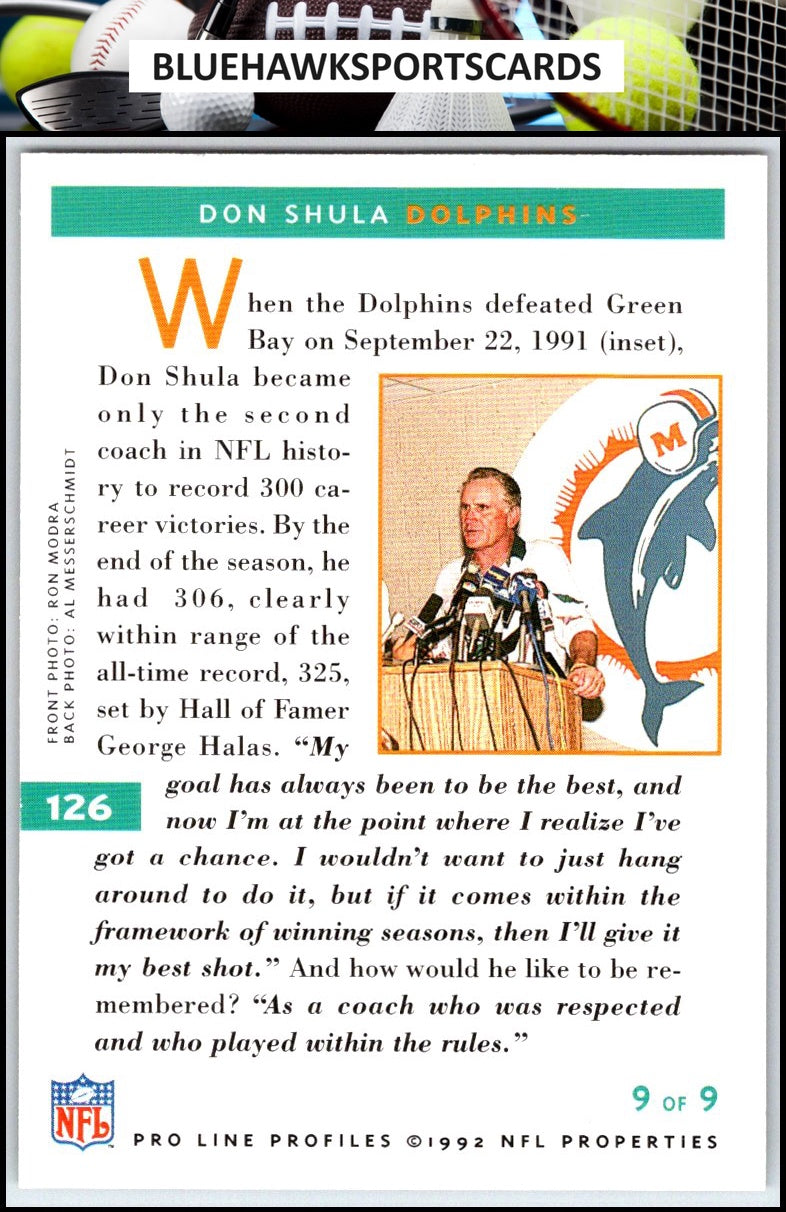 BLUEHAWKSPORTSCARDS

DON SHULA DOLPHINS

When the Dolphins defeated Green Bay on September 22, 1991 (inset), Don Shula became only the second coach in NFL history to record 300 career victories. By the end of the season, he had 306, clearly within range of the all-time record, 325, set by Hall of Famer George Halas. "My goal has always been to be the best, and now I'm at the point where I realize I've got a chance. I wouldn't want to just hang around to do it, but if it comes within the framework of winning seasons, then I'll give it my best shot." And how would he like to be remembered? "As a coach who was respected and who played within the rules."

FRONT PHOTO: RON MODRA
BACK PHOTO: AL MESSERSCHMIDT

126

M

NFL

9 OF 9

PRO LINE PROFILES ©1992 NFL PROPERTIES